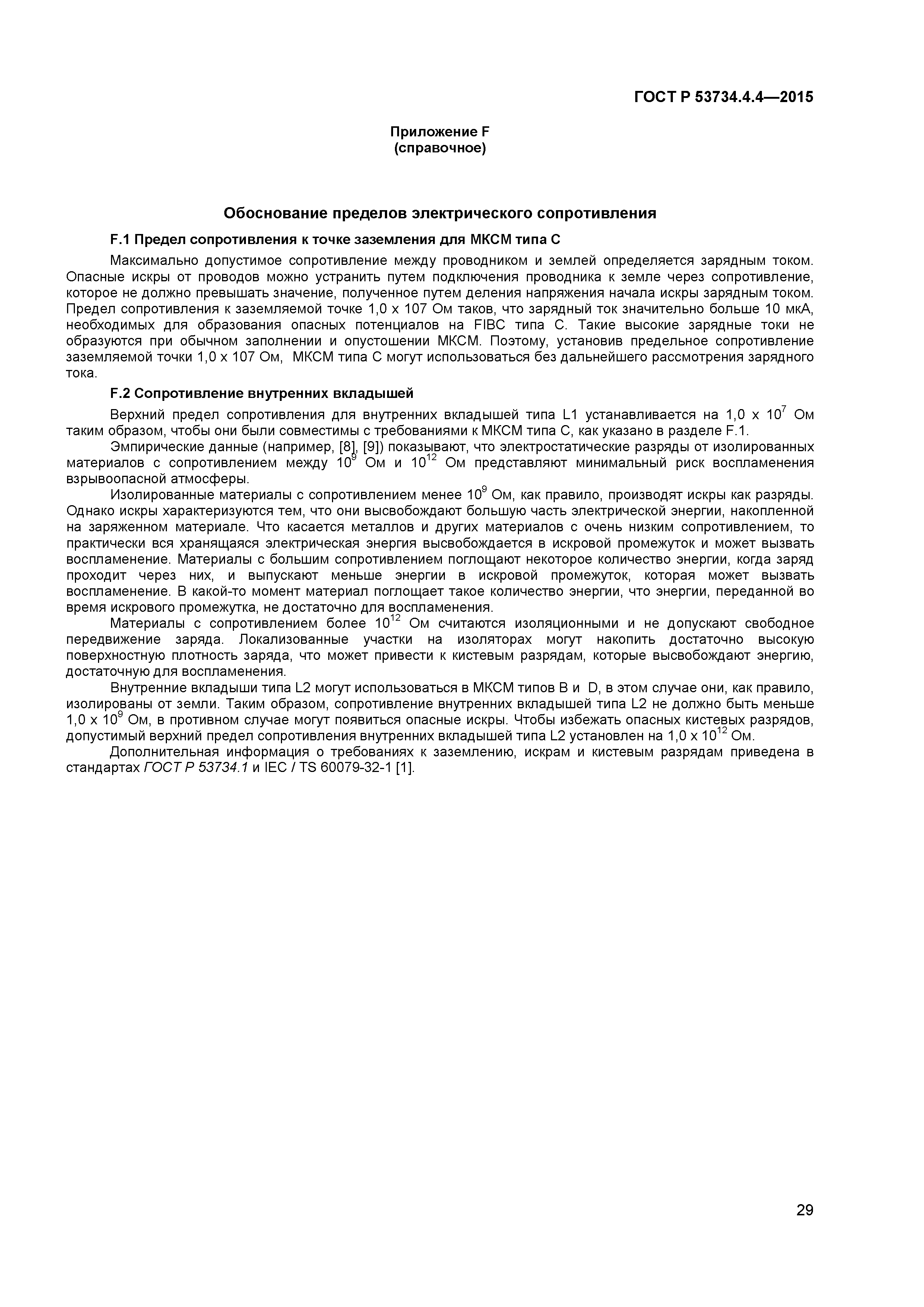 ГОСТ Р 53734.4.4—2015

Приложение F
(справочное)

Обоснование пределов электрического сопротивления

F.1 Предел сопротивления к точке заземления для МКСМ типа С

Максимально допустимое сопротивление между проводником и землей определяется зарядным током. Опасные искры от проводов можно устранить путем подключения проводника к земле через сопротивление, которое не должно превышать значение, полученное путем деления напряжения начала искры зарядным током. Предел сопротивления к заземляемой точке 1,0 х 107 Ом таков, что зарядный ток значительно больше 10 мкА, необходимых для образования опасных потенциалов на FIBC типа С. Такие высокие зарядные токи не образуются при обычном заполнении и опустошении МКСМ. Поэтому, установив предельное сопротивление заземляемой точки 1,0 х 107 Ом, МКСМ типа С могут использоваться без дальнейшего рассмотрения зарядного тока.

F.2 Сопротивление внутренних вкладышей

Верхний предел сопротивления для внутренних вкладышей типа L1 устанавливается на 1,0 х $10^7$ Ом таким образом, чтобы они были совместимы с требованиями к МКСМ типа С, как указано в разделе F.1.

Эмпирические данные (например, [8], [9]) показывают, что электростатические разряды от изолированных материалов с сопротивлением между $10^9$ Ом и $10^{12}$ Ом представляют минимальный риск воспламенения взрывоопасной атмосферы.

Изолированные материалы с сопротивлением менее $10^9$ Ом, как правило, производят искры как разряды. Однако искры характеризуются тем, что они высвобождают большую часть электрической энергии, накопленной на заряженном материале. Что касается металлов и других материалов с очень низким сопротивлением, то практически вся хранящаяся электрическая энергия высвобождается в искровой промежуток и может вызвать воспламенение. Материалы с большим сопротивлением поглощают некоторое количество энергии, когда заряд проходит через них, и выпускают меньше энергии в искровой промежуток, которая может вызвать воспламенение. В какой-то момент материал поглощает такое количество энергии, что энергии, переданной во время искрового промежутка, не достаточно для воспламенения.

Материалы с сопротивлением более $10^{12}$ Ом считаются изоляционными и не допускают свободное передвижение заряда. Локализованные участки на изоляторах могут накопить достаточно высокую поверхностную плотность заряда, что может привести к кистевым разрядам, которые высвобождают энергию, достаточную для воспламенения.

Внутренние вкладыши типа L2 могут использоваться в МКСМ типов В и D, в этом случае они, как правило, изолированы от земли. Таким образом, сопротивление внутренних вкладышей типа L2 не должно быть меньше 1,0 х $10^9$ Ом, в противном случае могут появиться опасные искры. Чтобы избежать опасных кистевых разрядов, допустимый верхний предел сопротивления внутренних вкладышей типа L2 установлен на 1,0 х $10^{12}$ Ом.

Дополнительная информация о требованиях к заземлению, искрам и кистевым разрядам приведена в стандартах ГОСТ Р 53734.1 и IEC / TS 60079-32-1 [1].

29